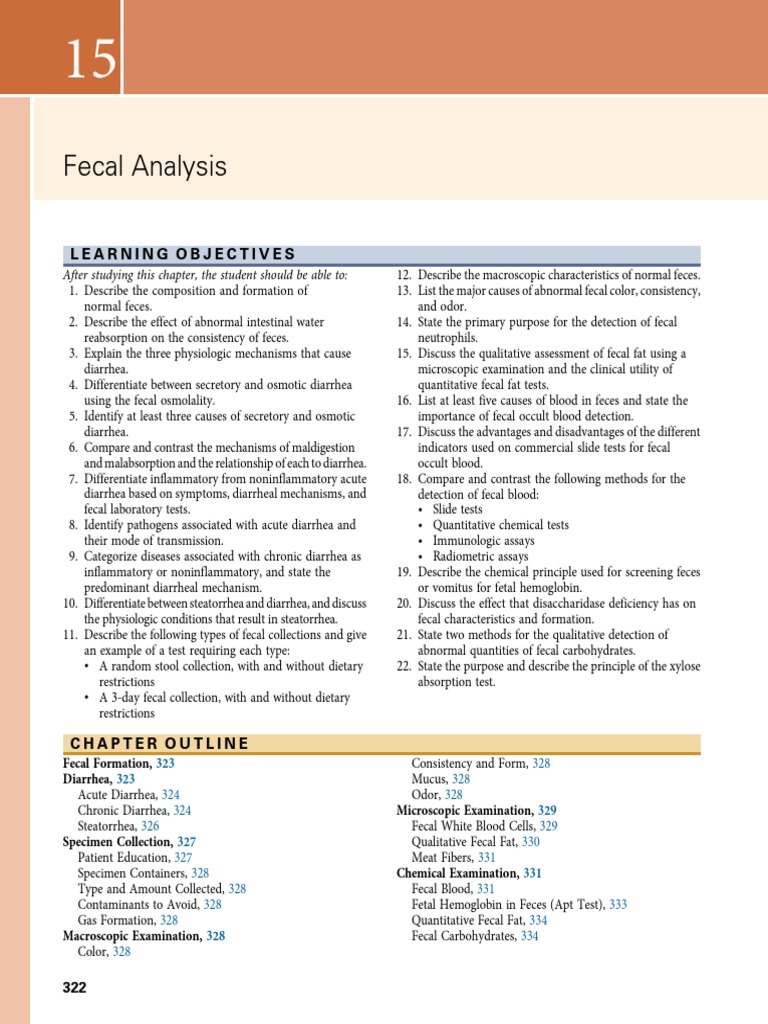 15

Fecal Analysis

LEARNING OBJECTIVES

After studying this chapter, the student should be able to:
1. Describe the composition and formation of normal feces.
2. Describe the effect of abnormal intestinal water reabsorption on the consistency of feces.
3. Explain the three physiologic mechanisms that cause diarrhea.
4. Differentiate between secretory and osmotic diarrhea using the fecal osmolality.
5. Identify at least three causes of secretory and osmotic diarrhea.
6. Compare and contrast the mechanisms of maldigestion and malabsorption and the relationship of each to diarrhea.
7. Differentiate inflammatory from noninflammatory acute diarrhea based on symptoms, diarrheal mechanisms, and fecal laboratory tests.
8. Identify pathogens associated with acute diarrhea and their mode of transmission.
9. Categorize diseases associated with chronic diarrhea as inflammatory or noninflammatory, and state the predominant diarrheal mechanism.
10. Differentiate between steatorrhea and diarrhea, and discuss the physiologic conditions that result in steatorrhea.
11. Describe the following types of fecal collections and give an example of a test requiring each type:
• A random stool collection, with and without dietary restrictions
• A 3-day fecal collection, with and without dietary restrictions
12. Describe the macroscopic characteristics of normal feces.
13. List the major causes of abnormal fecal color, consistency, and odor.
14. State the primary purpose for the detection of fecal neutrophils.
15. Discuss the qualitative assessment of fecal fat using a microscopic examination and the clinical utility of quantitative fecal fat tests.
16. List at least five causes of blood in feces and state the importance of fecal occult blood detection.
17. Discuss the advantages and disadvantages of the different indicators used on commercial slide tests for fecal occult blood.
18. Compare and contrast the following methods for the detection of fecal blood:
• Slide tests
• Quantitative chemical tests
• Immunologic assays
• Radiometric assays
19. Describe the chemical principle used for screening feces or vomitus for fetal hemoglobin.
20. Discuss the effect that disaccharidase deficiency has on fecal characteristics and formation.
21. State two methods for the qualitative detection of abnormal quantities of fecal carbohydrates.
22. State the purpose and describe the principle of the xylose absorption test.

CHAPTER OUTLINE

Fecal Formation, 323
Diarrhea, 323
Acute Diarrhea, 324
Chronic Diarrhea, 324
Steatorrhea, 326
Specimen Collection, 327
Patient Education, 327
Specimen Containers, 328
Type and Amount Collected, 328
Contaminants to Avoid, 328
Gas Formation, 328
Macroscopic Examination, 328
Color, 328
Consistency and Form, 328
Mucus, 328
Odor, 328
Microscopic Examination, 329
Fecal White Blood Cells, 329
Qualitative Fecal Fat, 330
Meat Fibers, 331
Chemical Examination, 331
Fecal Blood, 331
Fetal Hemoglobin in Feces (Apt Test), 333
Quantitative Fecal Fat, 334
Fecal Carbohydrates, 334

322